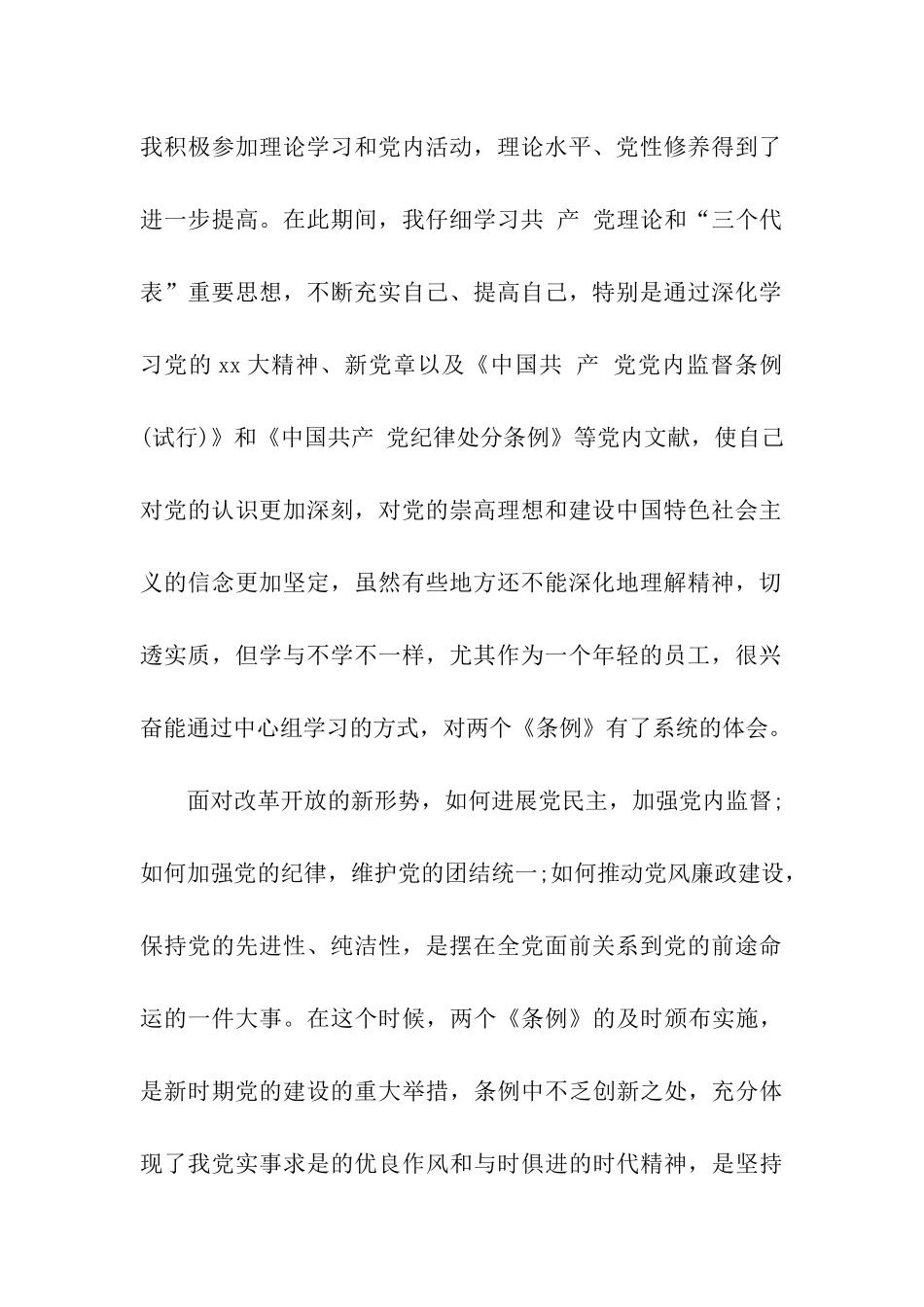 我积极参加理论学习和党内活动，理论水平、党性修养得到了进一步提高。在此期间，我仔细学习共 产 党理论和“三个代表”重要思想，不断充实自己、提高自己，特别是通过深化学习党的 xx 大精神、新党章以及《中国共 产 党党内监督条例(试行)》和《中国共产 党纪律处分条例》等党内文献，使自己对党的认识更加深刻，对党的崇高理想和建设中国特色社会主义的信念更加坚定，虽然有些地方还不能深化地理解精神，切透实质，但学与不学不一样，尤其作为一个年轻的员工，很兴奋能通过中心组学习的方式，对两个《条例》有了系统的体会。

面对改革开放的新形势，如何进展党民主，加强党内监督;如何加强党的纪律，维护党的团结统一;如何推动党风廉政建设，保持党的先进性、纯洁性，是摆在全党面前关系到党的前途命运的一件大事。在这个时候，两个《条例》的及时颁布实施，是新时期党的建设的重大举措，条例中不乏创新之处，充分体现了我党实事求是的优良作风和与时俱进的时代精神，是坚持